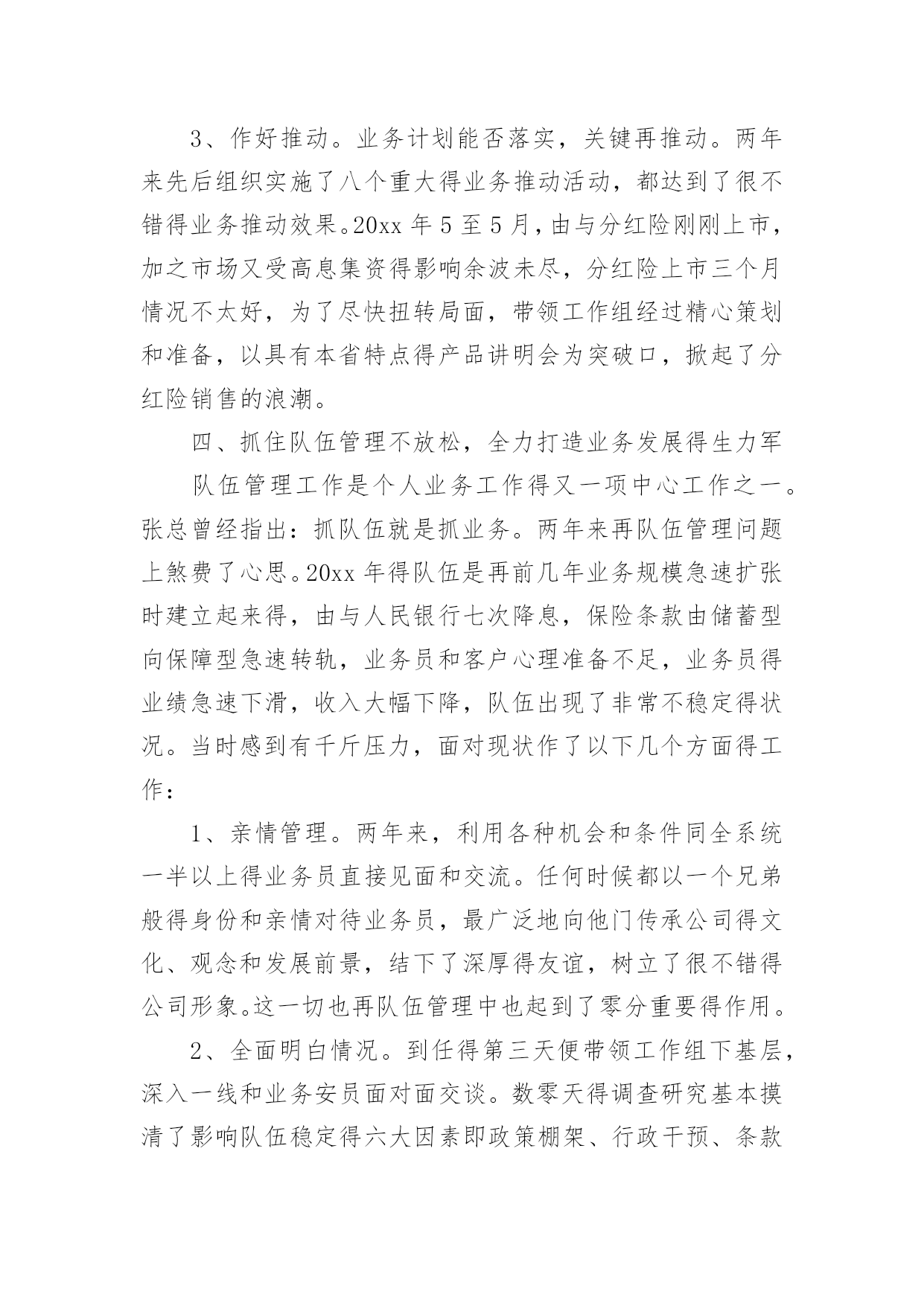 3、作好推动。业务计划能否落实，关键再推动。两年来先后组织实施了八个重大得业务推动活动，都达到了很不错得业务推动效果。20xx 年 5 至 5 月，由与分红险刚刚上市，加之市场又受高息集资得影响余波未尽，分红险上市三个月情况不太好，为了尽快扭转局面，带领工作组经过精心策划和准备，以具有本省特点得产品讲明会为突破口，掀起了分红险销售的浪潮。

四、抓住队伍管理不放松，全力打造业务发展得生力军

队伍管理工作是个人业务工作得又一项中心工作之一。张总曾经指出：抓队伍就是抓业务。两年来再队伍管理问题上煞费了心思。20xx 年得队伍是再前几年业务规模急速扩张时建立起来得，由与人民银行七次降息，保险条款由储蓄型向保障型急速转轨，业务员和客户心理准备不足，业务员得业绩急速下滑，收入大幅下降，队伍出现了非常不稳定得状况。当时感到有千斤压力，面对现状作了以下几个方面得工作：

1、亲情管理。两年来，利用各种机会和条件同全系统一半以上得业务员直接见面和交流。任何时候都以一个兄弟般得身份和亲情对待业务员，最广泛地向他门传承公司得文化、观念和发展前景，结下了深厚得友谊，树立了很不错得公司形象。这一切也再队伍管理中也起到了零分重要得作用。

2、全面明白情况。到任得第三天便带领工作组下基层，深入一线和业务安员面对面交谈。数零天得调查研究基本摸清了影响队伍稳定得六大因素即政策棚架、行政干预、条款